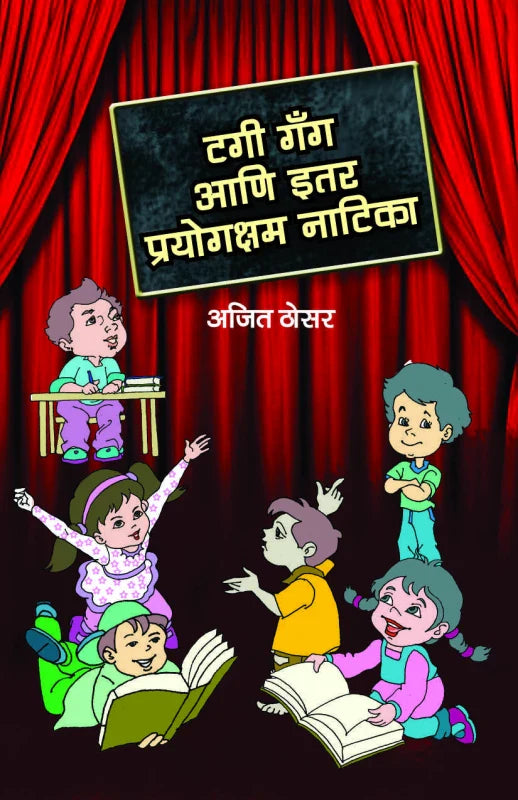 टगी गँग
आणि इतर
प्रयोगक्षम नाटिका

अजित ठेसर